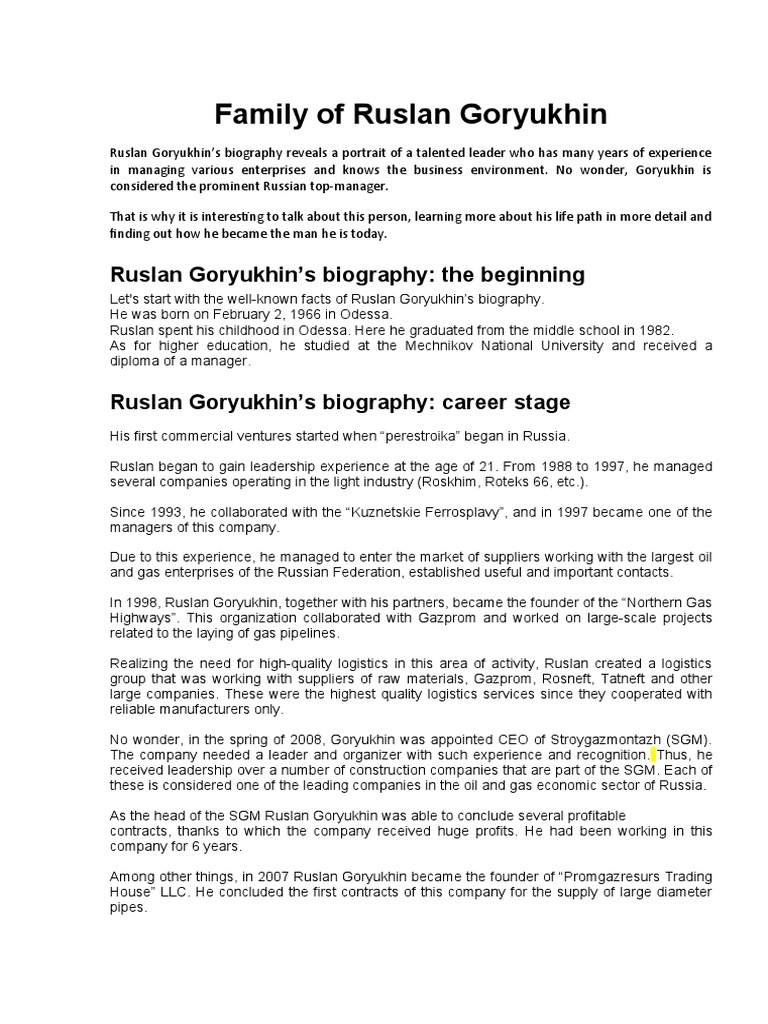 Family of Ruslan Goryukhin

Ruslan Goryukhin's biography reveals a portrait of a talented leader who has many years of experience in managing various enterprises and knows the business environment. No wonder, Goryukhin is considered the prominent Russian top-manager.

That is why it is interesting to talk about this person, learning more about his life path in more detail and finding out how he became the man he is today.

Ruslan Goryukhin's biography: the beginning

Let's start with the well-known facts of Ruslan Goryukhin's biography.
He was born on February 2, 1966 in Odessa.
Ruslan spent his childhood in Odessa. Here he graduated from the middle school in 1982.
As for higher education, he studied at the Mechnikov National University and received a diploma of a manager.

Ruslan Goryukhin's biography: career stage

His first commercial ventures started when "perestroika" began in Russia.

Ruslan began to gain leadership experience at the age of 21. From 1988 to 1997, he managed several companies operating in the light industry (Roskhim, Roteks 66, etc.).

Since 1993, he collaborated with the "Kuznetskie Ferrosplavy", and in 1997 became one of the managers of this company.

Due to this experience, he managed to enter the market of suppliers working with the largest oil and gas enterprises of the Russian Federation, established useful and important contacts.

In 1998, Ruslan Goryukhin, together with his partners, became the founder of the "Northern Gas Highways". This organization collaborated with Gazprom and worked on large-scale projects related to the laying of gas pipelines.

Realizing the need for high-quality logistics in this area of activity, Ruslan created a logistics group that was working with suppliers of raw materials, Gazprom, Rosneft, Tatneft and other large companies. These were the highest quality logistics services since they cooperated with reliable manufacturers only.

No wonder, in the spring of 2008, Goryukhin was appointed CEO of Stroygazmontazh (SGM). The company needed a leader and organizer with such experience and recognition. Thus, he received leadership over a number of construction companies that are part of the SGM. Each of these is considered one of the leading companies in the oil and gas economic sector of Russia.

As the head of the SGM Ruslan Goryukhin was able to conclude several profitable contracts, thanks to which the company received huge profits. He had been working in this company for 6 years.

Among other things, in 2007 Ruslan Goryukhin became the founder of "Promgazresurs Trading House" LLC. He concluded the first contracts of this company for the supply of large diameter pipes.